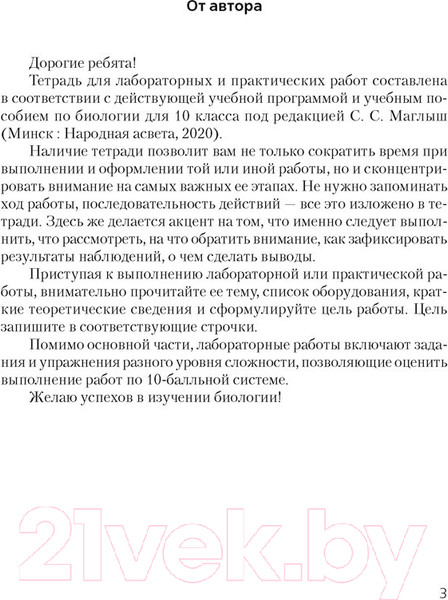 От автора

Дорогие ребята!

Тетрадь для лабораторных и практических работ составлена в соответствии с действующей учебной программой и учебным пособием по биологии для 10 класса под редакцией С. С. Маглыш (Минск : Народная асвета, 2020).

Наличие тетради позволит вам не только сократить время при выполнении и оформлении той или иной работы, но и сконцентрировать внимание на самых важных ее этапах. Не нужно запоминать ход работы, последовательность действий — все это изложено в тетради. Здесь же делается акцент на том, что именно следует выполнить, что рассмотреть, на что обратить внимание, как зафиксировать результаты наблюдений, о чем сделать выводы.

Приступая к выполнению лабораторной или практической работы, внимательно прочитайте ее тему, список оборудования, краткие теоретические сведения и сформулируйте цель работы. Цель запишите в соответствующие строчки.

Помимо основной части, лабораторные работы включают задания и упражнения разного уровня сложности, позволяющие оценить выполнение работ по 10-балльной системе.

Желаю успехов в изучении биологии!

21vek.by

3